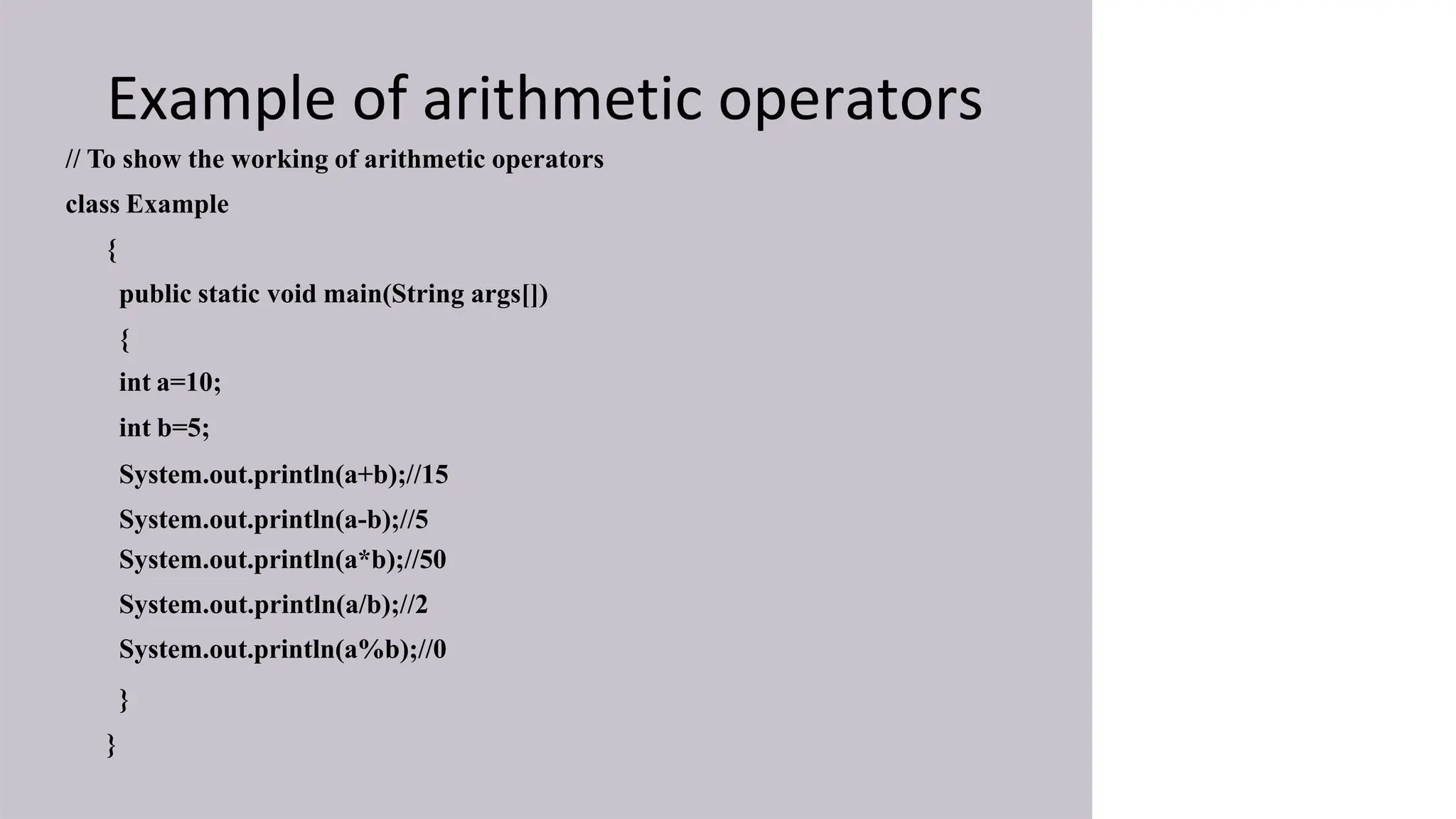 Example of arithmetic operators

// To show the working of arithmetic operators
class Example
{
public static void main(String args[])
{
int a=10;
int b=5;
System.out.println(a+b);//15
System.out.println(a-b);//5
System.out.println(a*b);//50
System.out.println(a/b);//2
System.out.println(a%b);//0
}
}